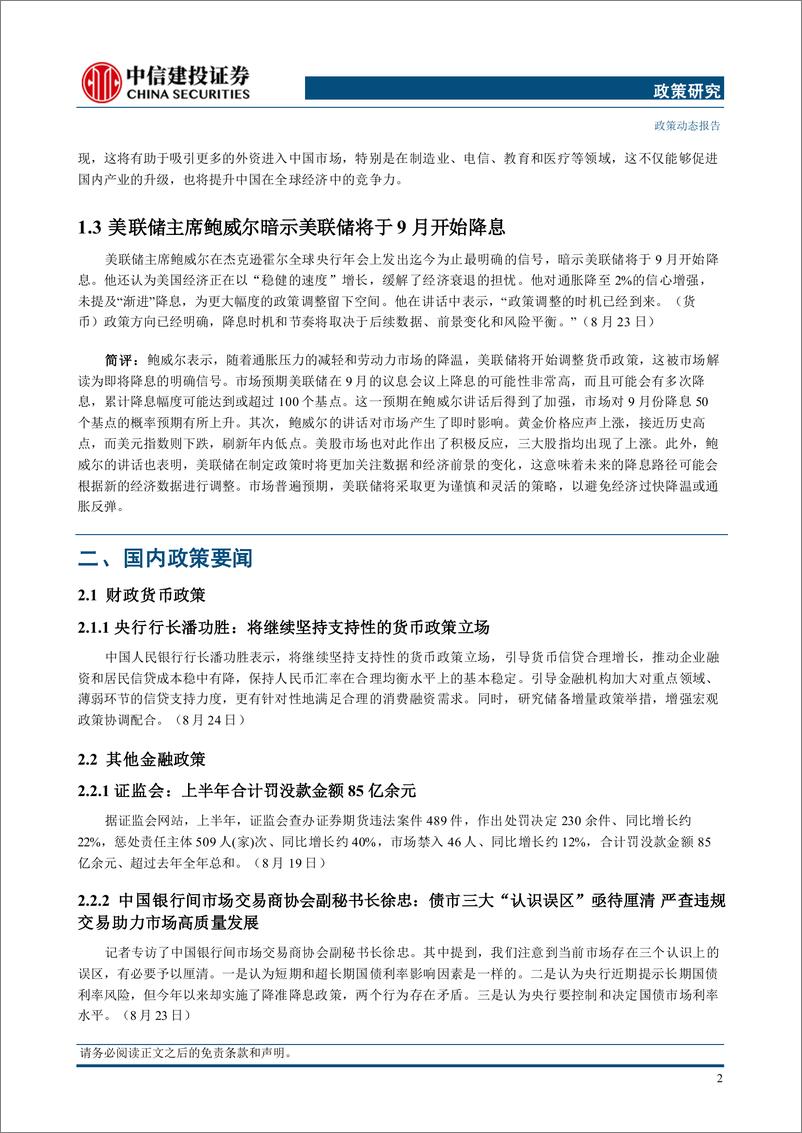 中信建投证券
CHINA SECURITIES

政策研究

政策动态报告

现，这将有助于吸引更多的外资进入中国市场，特别是在制造业、电信、教育和医疗等领域，这不仅能够促进国内产业的升级，也将提升中国在全球经济中的竞争力。

1.3 美联储主席鲍威尔暗示美联储将于 9 月开始降息

美联储主席鲍威尔在杰克逊霍尔全球央行年会上发出迄今为止最明确的信号，暗示美联储将于 9 月开始降息。他还认为美国经济正在以“稳健的速度”增长，缓解了经济衰退的担忧。他对通胀降至 2%的信心增强，未提及“渐进”降息，为更大幅度的政策调整留下空间。他在讲话中表示，“政策调整的时机已经到来。（货币）政策方向已经明确，降息时机和节奏将取决于后续数据、前景变化和风险平衡。”（8 月 23 日）

简评：鲍威尔表示，随着通胀压力的减轻和劳动力市场的降温，美联储将开始调整货币政策，这被市场解读为即将降息的明确信号。市场预期美联储在 9 月的议息会议上降息的可能性非常高，而且可能会有多次降息，累计降息幅度可能达到或超过 100 个基点。这一预期在鲍威尔讲话后得到了加强，市场对 9 月份降息 50 个基点的概率预期有所上升。其次，鲍威尔的讲话对市场产生了即时影响。黄金价格应声上涨，接近历史高点，而美元指数则下跌，刷新年内低点。美股市场也对此作出了积极反应，三大股指均出现了上涨。此外，鲍威尔的讲话也表明，美联储在制定政策时将更加关注数据和经济前景的变化，这意味着未来的降息路径可能会根据新的经济数据进行调整。市场普遍预期，美联储将采取更为谨慎和灵活的策略，以避免经济过快降温或通胀反弹。

二、国内政策要闻

2.1 财政货币政策

2.1.1 央行行长潘功胜：将继续坚持支持性的货币政策立场

中国人民银行行长潘功胜表示，将继续坚持支持性的货币政策立场，引导货币信贷合理增长，推动企业融资和居民信贷成本稳中有降，保持人民币汇率在合理均衡水平上的基本稳定。引导金融机构加大对重点领域、薄弱环节的信贷支持力度，更有针对性地满足合理的消费融资需求。同时，研究储备增量政策举措，增强宏观政策协调配合。（8 月 24 日）

2.2 其他金融政策

2.2.1 证监会：上半年合计罚没款金额 85 亿余元

据证监会网站，上半年，证监会查办证券期货违法案件 489 件，作出处罚决定 230 余件、同比增长约 22%，惩处责任主体 509 人(家)次、同比增长约 40%，市场禁入 46 人、同比增长约 12%，合计罚没款金额 85 亿余元、超过去年全年总和。（8 月 19 日）

2.2.2 中国银行间市场交易商协会副秘书长徐忠：债市三大“认识误区”亟待厘清 严查违规交易助力市场高质量发展

记者专访了中国银行间市场交易商协会副秘书长徐忠。其中提到，我们注意到当前市场存在三个认识上的误区，有必要予以厘清。一是认为短期和超长期国债利率影响因素是一样的。二是认为央行近期提示长期国债利率风险，但今年以来却实施了降准降息政策，两个行为存在矛盾。三是认为央行要控制和决定国债市场利率水平。（8 月 23 日）

请务必阅读正文之后的免责条款和声明。

2